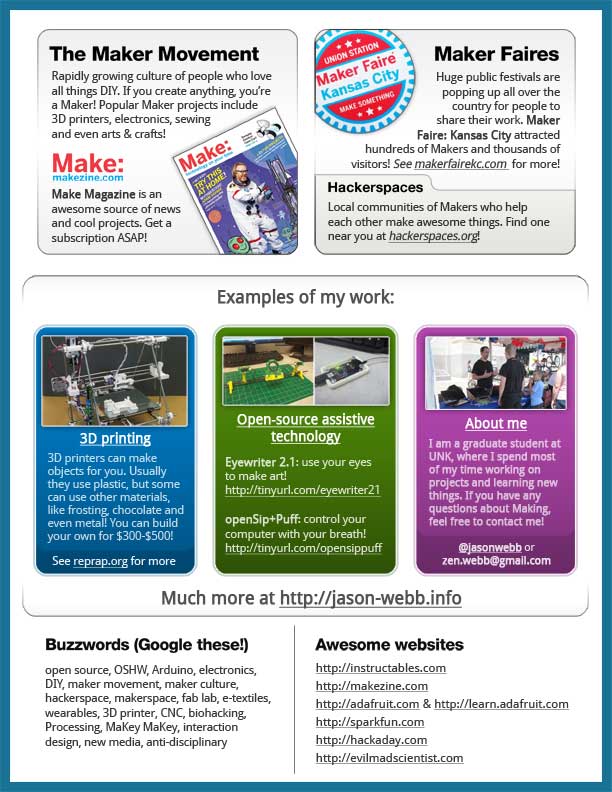 The Maker Movement

Rapidly growing culture of people who love all things DIY. If you create anything, you're a Maker! Popular Maker projects include 3D printers, electronics, sewing and even arts & crafts!

Make:
makezine.com

Make Magazine is an awesome source of news and cool projects. Get a subscription ASAP!

Make:
TRY THIS AT HOME!

UNION STATION
Maker Faire
Kansas City
MAKE SOMETHING

Maker Faires

Huge public festivals are popping up all over the country for people to share their work. Maker Faire: Kansas City attracted hundreds of Makers and thousands of visitors! See makerfairekc.com for more!

Hackerspaces

Local communities of Makers who help each other make awesome things. Find one near you at hackerspaces.org!

Examples of my work:

3D printing

3D printers can make objects for you. Usually they use plastic, but some can use other materials, like frosting, chocolate and even metal! You can build your own for $300-$500!

See reprap.org for more

Open-source assistive technology

Eyewriter 2.1: use your eyes to make art!
http://tinyurl.com/eyewriter21

openSip+Puff: control your computer with your breath!
http://tinyurl.com/opensippuff

About me

I am a graduate student at UNK, where I spend most of my time working on projects and learning new things. If you have any questions about Making, feel free to contact me!

@jasonwebb or
zen.webb@gmail.com

Much more at http://jason-webb.info

Buzzwords (Google these!)

open source, OSHW, Arduino, electronics, DIY, maker movement, maker culture, hackerspace, makerspace, fab lab, e-textiles, wearables, 3D printer, CNC, biohacking, Processing, MaKey MaKey, interaction design, new media, anti-disciplinary

Awesome websites

http://instructables.com
http://makezine.com
http://adafruit.com & http://learn.adafruit.com
http://sparkfun.com
http://hackaday.com
http://evilmadscientist.com